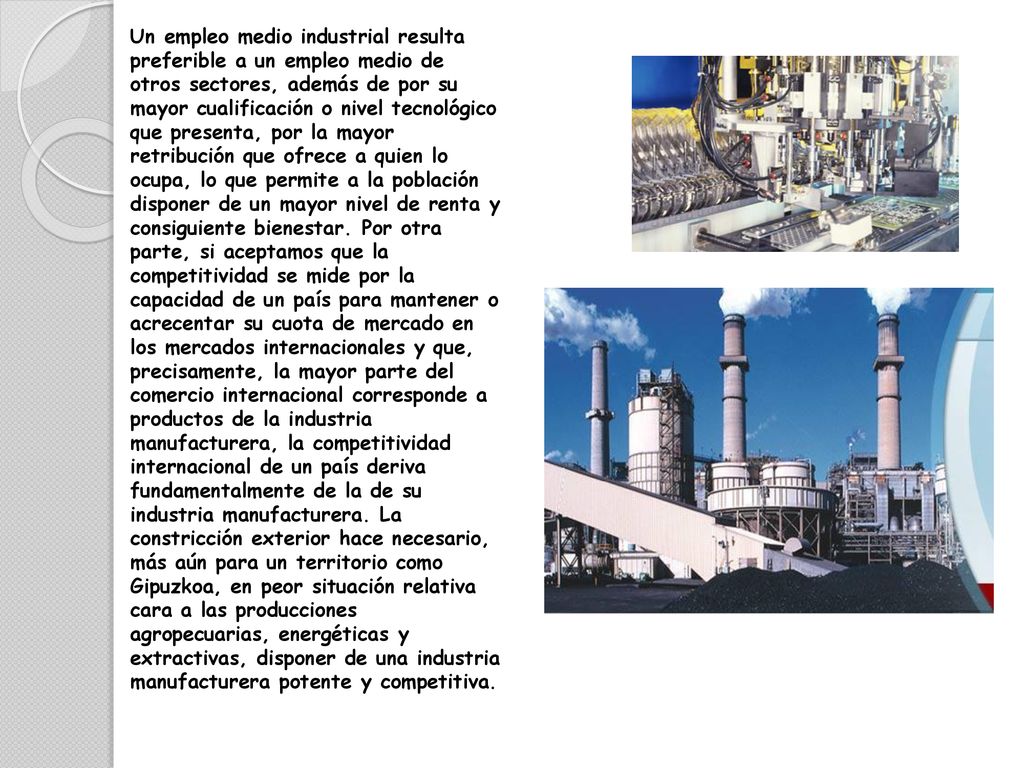 Un empleo medio industrial resulta preferible a un empleo medio de otros sectores, además de por su mayor cualificación o nivel tecnológico que presenta, por la mayor retribución que ofrece a quien lo ocupa, lo que permite a la población disponer de un mayor nivel de renta y consiguiente bienestar. Por otra parte, si aceptamos que la competitividad se mide por la capacidad de un país para mantener o acrecentar su cuota de mercado en los mercados internacionales y que, precisamente, la mayor parte del comercio internacional corresponde a productos de la industria manufacturera, la competitividad internacional de un país deriva fundamentalmente de la de su industria manufacturera. La constricción exterior hace necesario, más aún para un territorio como Gipuzkoa, en peor situación relativa cara a las producciones agropecuarias, energéticas y extractivas, disponer de una industria manufacturera potente y competitiva.